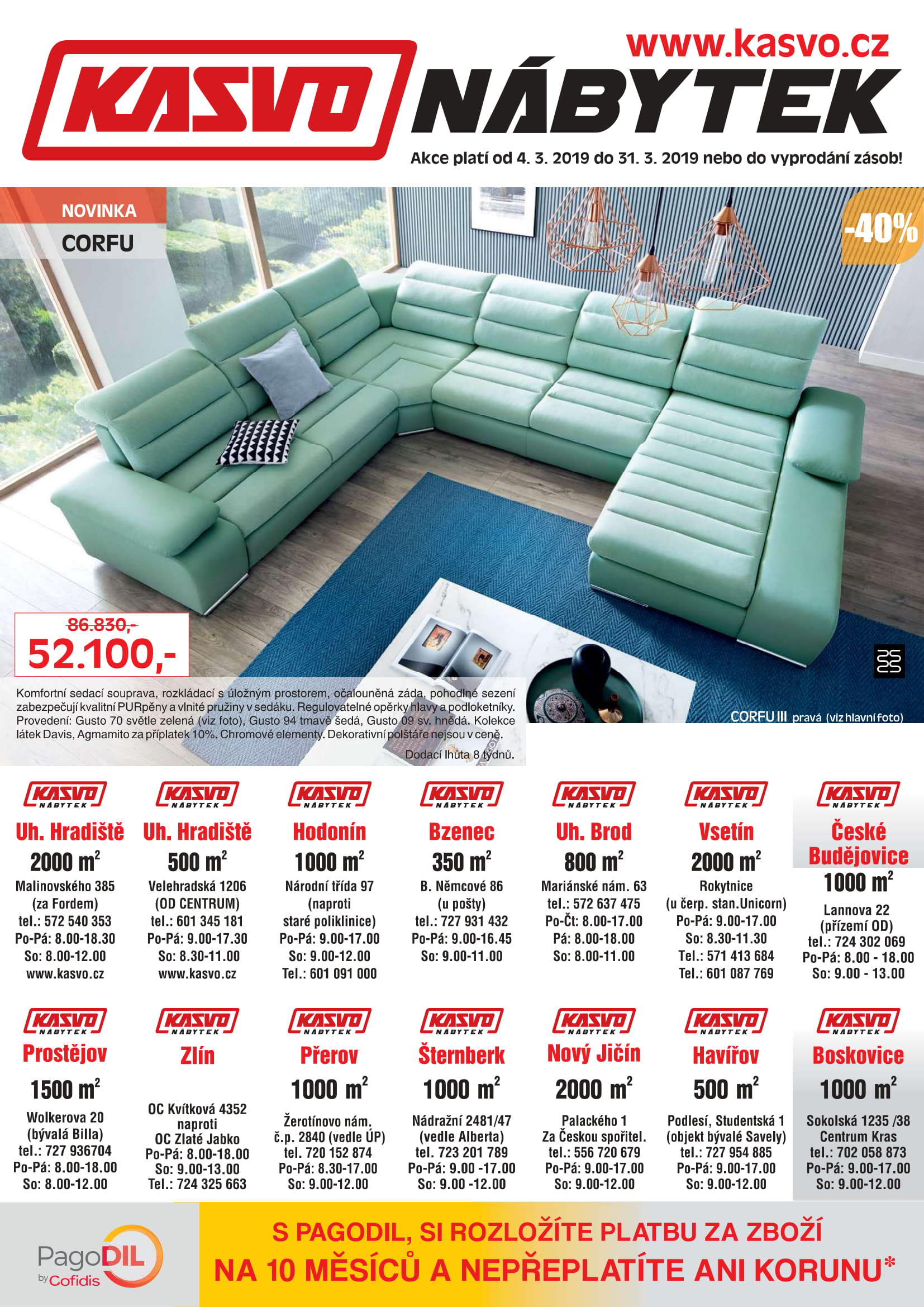 www.kasvo.cz

KASVO NÁBYTEK

Akce platí od 4. 3. 2019 do 31. 3. 2019 nebo do vyprodání zásob!

NOVINKA

CORFU

-40%

86.830,-

52.100,-

Komfortní sedací souprava, rozkládací s úložným prostorem, očalouněná záda, pohodlné sezení zabezpečují kvalitní PURpěny a vlnité pružiny v sedáku. Regulovatelné opěrky hlavy a podloketníky. Provedení: Gusto 70 světle zelená (viz foto), Gusto 94 tmavě šedá, Gusto 09 sv. hnědá. Kolekce látek Davis, Agmamito za příplatek 10%. Chromové elementy. Dekorativní polštáře nejsou v ceně.

Dodací lhůta 8 týdnů.

CORFU III pravá (viz hlavní foto)

KASVO NÁBYTEK
Uh. Hradiště
2000 $m^2$
Malinovského 385
(za Fordem)
tel.: 572 540 353
Po-Pá: 8.00-18.30
So: 8.00-12.00
www.kasvo.cz

KASVO NÁBYTEK
Uh. Hradiště
500 $m^2$
Velehradská 1206
(OD CENTRUM)
tel.: 601 345 181
Po-Pá: 9.00-17.30
So: 8.30-11.00
www.kasvo.cz

KASVO NÁBYTEK
Hodonín
1000 $m^2$
Národní třída 97
(naproti
staré poliklinice)
Po-Pá: 9.00-17.00
So: 9.00-12.00
Tel.: 601 091 000

KASVO NÁBYTEK
Bzenec
350 $m^2$
B. Němcové 86
(u pošty)
tel.: 727 931 432
Po-Pá: 9.00-16.45
So: 9.00-11.00

KASVO NÁBYTEK
Uh. Brod
800 $m^2$
Mariánské nám. 63
tel.: 572 637 475
Po-Čt: 8.00-17.00
Pá: 8.00-18.00
So: 8.00-11.00

KASVO NÁBYTEK
Vsetín
2000 $m^2$
Rokytnice
(u čerp. stan.Unicorn)
Po-Pá: 9.00-17.00
So: 8.30-11.30
Tel.: 571 413 684
Tel.: 601 087 769

KASVO NÁBYTEK
České Budějovice
1000 $m^2$
Lannova 22
(přízemí OD)
tel.: 724 302 069
Po-Pá: 8.00 - 18.00
So: 9.00 - 13.00

KASVO NÁBYTEK
Prostějov
1500 $m^2$
Wolkerova 20
(bývalá Billa)
tel.: 727 936704
Po-Pá: 8.00-18.00
So: 8.00-12.00

KASVO NÁBYTEK
Zlín
OC Kvítková 4352
naproti
OC Zlaté Jabko
Po-Pá: 8.00-18.00
So: 9.00-13.00
Tel.: 724 325 663

KASVO NÁBYTEK
Přerov
1000 $m^2$
Žerotínovo nám.
č.p. 2840 (vedle ÚP)
tel. 720 152 874
Po-Pá: 8.30-17.00
So: 9.00-12.00

KASVO NÁBYTEK
Šternberk
1000 $m^2$
Nádražní 2481/47
(vedle Alberta)
tel. 723 201 789
Po-Pá: 9.00 -17.00
So: 9.00 -12.00

KASVO NÁBYTEK
Nový Jičín
2000 $m^2$
Palackého 1
Za Českou spořitel.
tel.: 556 720 679
Po-Pá: 9.00-17.00
So: 9.00-12.00

KASVO NÁBYTEK
Havířov
500 $m^2$
Podlesí, Studentská 1
(objekt bývalé Savely)
tel.: 727 954 885
Po-Pá: 9.00-17.00
So: 9.00-12.00

KASVO NÁBYTEK
Boskovice
1000 $m^2$
Sokolská 1235 /38
Centrum Kras
tel.: 702 058 873
Po-Pá: 9.00-17.00
So: 9.00-12.00

PagoDIL by Cofidis

S PAGODIL, SI ROZLOŽÍTE PLATBU ZA ZBOŽÍ NA 10 MĚSÍCŮ A NEPŘEPLATÍTE ANI KORUNU*